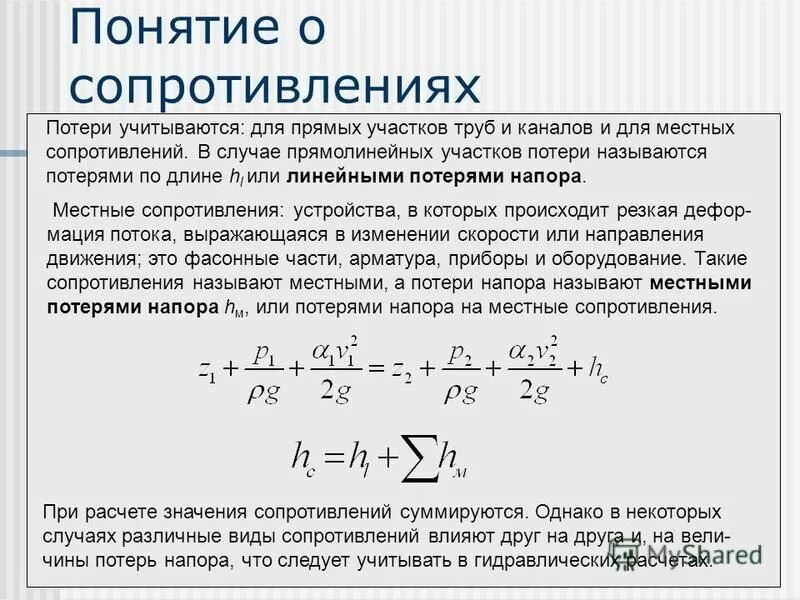 Понятие о сопротивлениях

Потери учитываются: для прямых участков труб и каналов и для местных сопротивлений. В случае прямолинейных участков потери называются потерями по длине $h_l$ или **линейными потерями напора**.

Местные сопротивления: устройства, в которых происходит резкая деформация потока, выражающаяся в изменении скорости или направления движения; это фасонные части, арматура, приборы и оборудование. Такие сопротивления называют местными, а потери напора называют **местными потерями напора** $h_м$, или потерями напора на местные сопротивления.

$z_1 + \frac{p_1}{\rho g} + \frac{\alpha_1 v_1^2}{2g} = z_2 + \frac{p_2}{\rho g} + \frac{\alpha_2 v_2^2}{2g} + h_c$

$h_c = h_l + \sum h_м$

При расчете значения сопротивлений суммируются. Однако в некоторых случаях различные виды сопротивлений влияют друг на друга и, на величины потерь напора, что следует учитывать в гидравлических расчетах.

MyShared